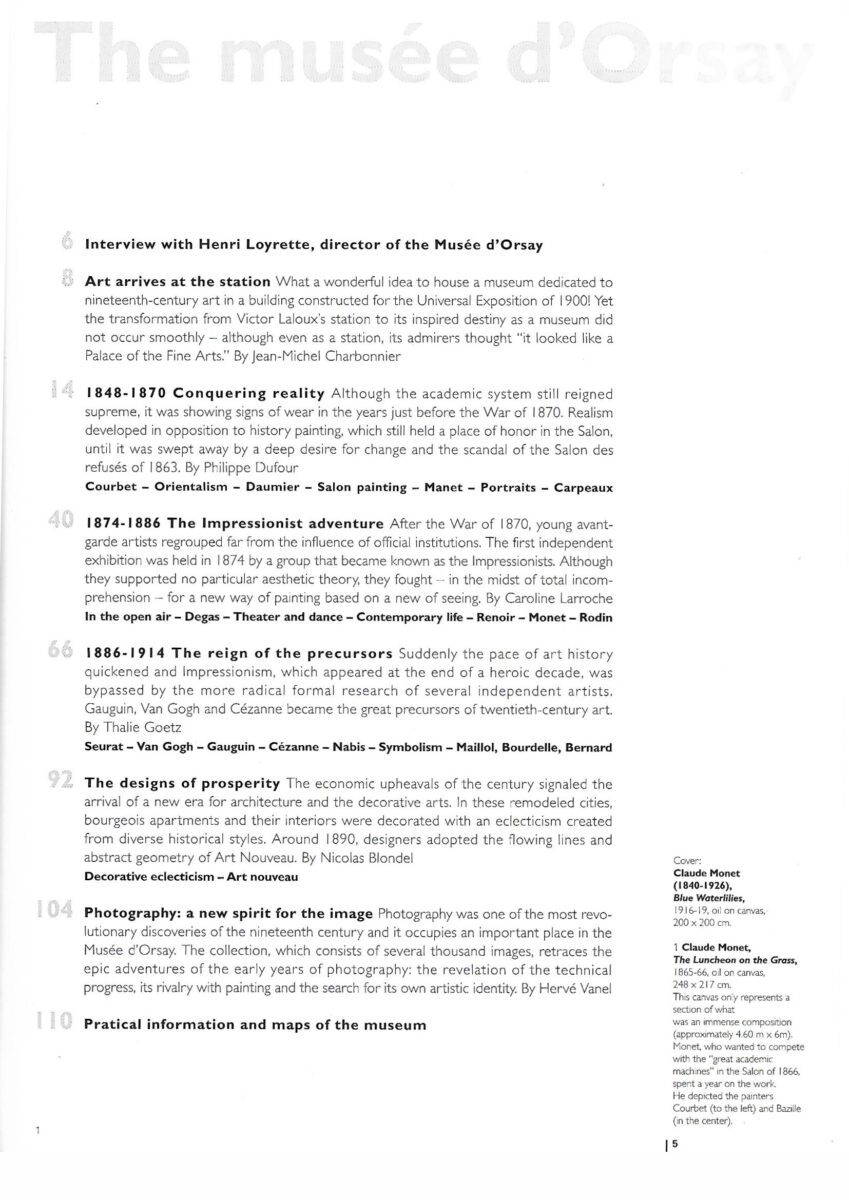 The musée d'Orsay

6 Interview with Henri Loyrette, director of the Musée d'Orsay

8 Art arrives at the station What a wonderful idea to house a museum dedicated to nineteenth-century art in a building constructed for the Universal Exposition of 1900! Yet the transformation from Victor Laloux's station to its inspired destiny as a museum did not occur smoothly – although even as a station, its admirers thought "it looked like a Palace of the Fine Arts." By Jean-Michel Charbonnier

14 1848-1870 Conquering reality Although the academic system still reigned supreme, it was showing signs of wear in the years just before the War of 1870. Realism developed in opposition to history painting, which still held a place of honor in the Salon, until it was swept away by a deep desire for change and the scandal of the Salon des refusés of 1863. By Philippe Dufour
Courbet – Orientalism – Daumier – Salon painting – Manet – Portraits – Carpeaux

40 1874-1886 The Impressionist adventure After the War of 1870, young avant-garde artists regrouped far from the influence of official institutions. The first independent exhibition was held in 1874 by a group that became known as the Impressionists. Although they supported no particular aesthetic theory, they fought – in the midst of total incomprehension – for a new way of painting based on a new of seeing. By Caroline Larroche
In the open air – Degas – Theater and dance – Contemporary life – Renoir – Monet – Rodin

66 1886-1914 The reign of the precursors Suddenly the pace of art history quickened and Impressionism, which appeared at the end of a heroic decade, was bypassed by the more radical formal research of several independent artists. Gauguin, Van Gogh and Cézanne became the great precursors of twentieth-century art. By Thalie Goetz
Seurat – Van Gogh – Gauguin – Cézanne – Nabis – Symbolism – Maillol, Bourdelle, Bernard

92 The designs of prosperity The economic upheavals of the century signaled the arrival of a new era for architecture and the decorative arts. In these remodeled cities, bourgeois apartments and their interiors were decorated with an eclecticism created from diverse historical styles. Around 1890, designers adopted the flowing lines and abstract geometry of Art Nouveau. By Nicolas Blondel
Decorative eclecticism – Art nouveau

104 Photography: a new spirit for the image Photography was one of the most revolutionary discoveries of the nineteenth century and it occupies an important place in the Musée d'Orsay. The collection, which consists of several thousand images, retraces the epic adventures of the early years of photography: the revelation of the technical progress, its rivalry with painting and the search for its own artistic identity. By Hervé Vanel

110 Pratical information and maps of the museum

Cover:
Claude Monet (1840-1926), Blue Waterlilies, 1916-19, oil on canvas, 200 x 200 cm.

1 Claude Monet, The Luncheon on the Grass, 1865-66, oil on canvas, 248 x 217 cm. This canvas only represents a section of what was an immense composition (approximately 4.60 m x 6m). Monet, who wanted to compete with the "great academic machines" in the Salon of 1866, spent a year on the work. He depicted the painters Courbet (to the left) and Bazille (in the center).

1

5